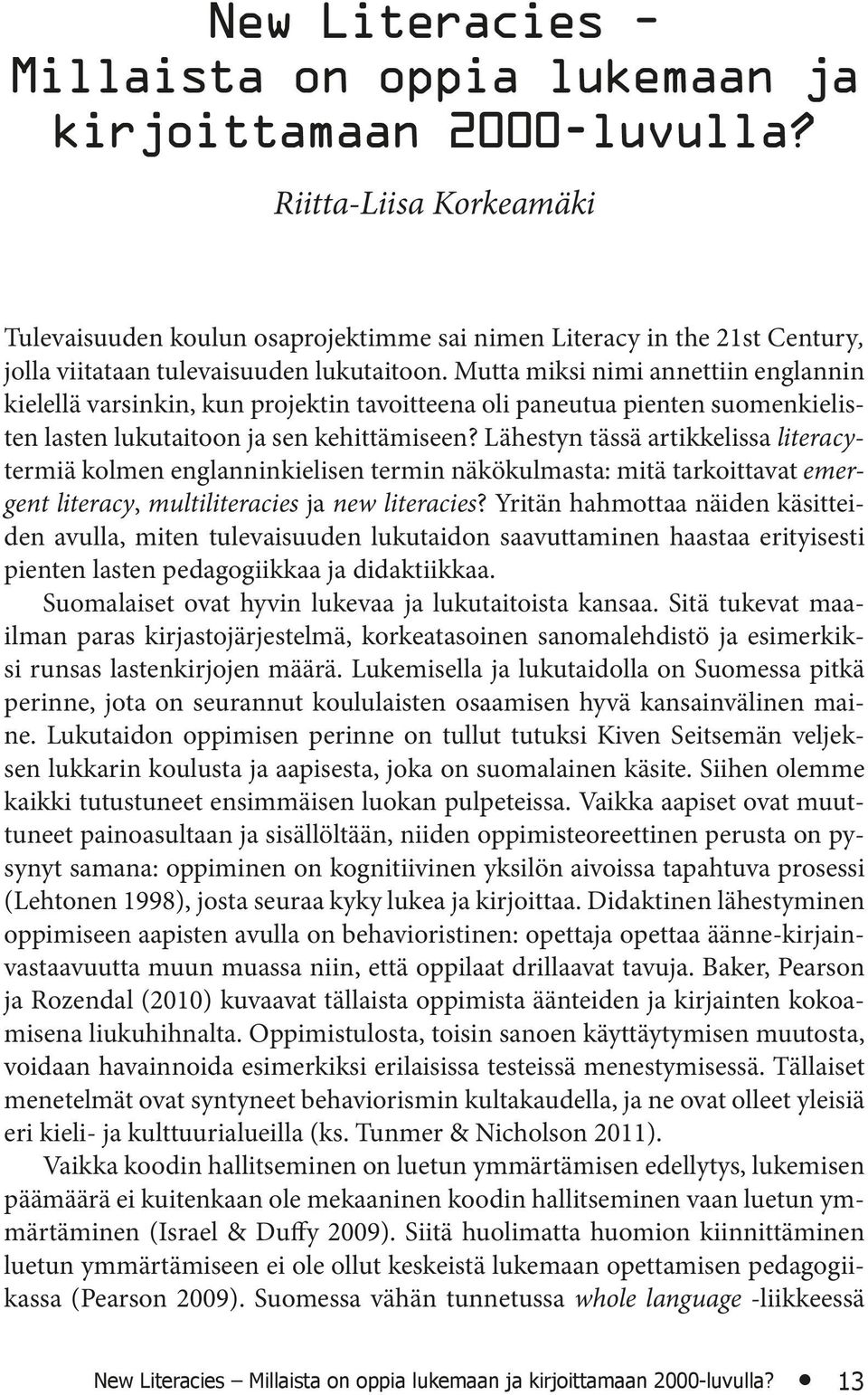 New Literacies – Millaista on oppia lukemaan ja kirjoittamaan 2000-luvulla?

Riitta-Liisa Korkeamäki

Tulevaisuuden koulun osaprojektimme sai nimen Literacy in the 21st Century, jolla viitataan tulevaisuuden lukutaitoon. Mutta miksi nimi annettiin englannin kielellä varsinkin, kun projektin tavoitteena oli paneutua pienten suomenkielisten lasten lukutaitoon ja sen kehittämiseen? Lähestyn tässä artikkelissa literacy-termiä kolmen englanninkielisen termin näkökulmasta: mitä tarkoittavat emergent literacy, multiliteracies ja new literacies? Yritän hahmottaa näiden käsitteiden avulla, miten tulevaisuuden lukutaidon saavuttaminen haastaa erityisesti pienten lasten pedagogiikkaa ja didaktiikkaa.

Suomalaiset ovat hyvin lukevaa ja lukutaitoista kansaa. Sitä tukevat maailman paras kirjastojärjestelmä, korkeatasoinen sanomalehdistö ja esimerkiksi runsas lastenkirjojen määrä. Lukemisella ja lukutaidolla on Suomessa pitkä perinne, jota on seurannut koululaisten osaamisen hyvä kansainvälinen maine. Lukutaidon oppimisen perinne on tullut tutuksi Kiven Seitsemän veljeksen lukkarin koulusta ja aapisesta, joka on suomalainen käsite. Siihen olemme kaikki tutustuneet ensimmäisen luokan pulpeteissa. Vaikka aapiset ovat muuttuneet painoasultaan ja sisällöltään, niiden oppimisteoreettinen perusta on pysynyt samana: oppiminen on kognitiivinen yksilön aivoissa tapahtuva prosessi (Lehtonen 1998), josta seuraa kyky lukea ja kirjoittaa. Didaktinen lähestyminen oppimiseen aapisten avulla on behavioristinen: opettaja opettaa äänne-kirjainvastaavuutta muun muassa niin, että oppilaat drillaavat tavuja. Baker, Pearson ja Rozendal (2010) kuvaavat tällaista oppimista äänteiden ja kirjainten kokoamisena liukuhihnalta. Oppimistulosta, toisin sanoen käyttäytymisen muutosta, voidaan havainnoida esimerkiksi erilaisissa testeissä menestymisessä. Tällaiset menetelmät ovat syntyneet behaviorismin kultakaudella, ja ne ovat olleet yleisiä eri kieli- ja kulttuurialueilla (ks. Tunmer & Nicholson 2011).

Vaikka koodin hallitseminen on luetun ymmärtämisen edellytys, lukemisen päämäärä ei kuitenkaan ole mekaaninen koodin hallitseminen vaan luetun ymmärtäminen (Israel & Duffy 2009). Siitä huolimatta huomion kiinnittäminen luetun ymmärtämiseen ei ole ollut keskeistä lukemaan opettamisen pedagogiikassa (Pearson 2009). Suomessa vähän tunnetussa whole language -liikkeessä

New Literacies – Millaista on oppia lukemaan ja kirjoittamaan 2000-luvulla? • 13